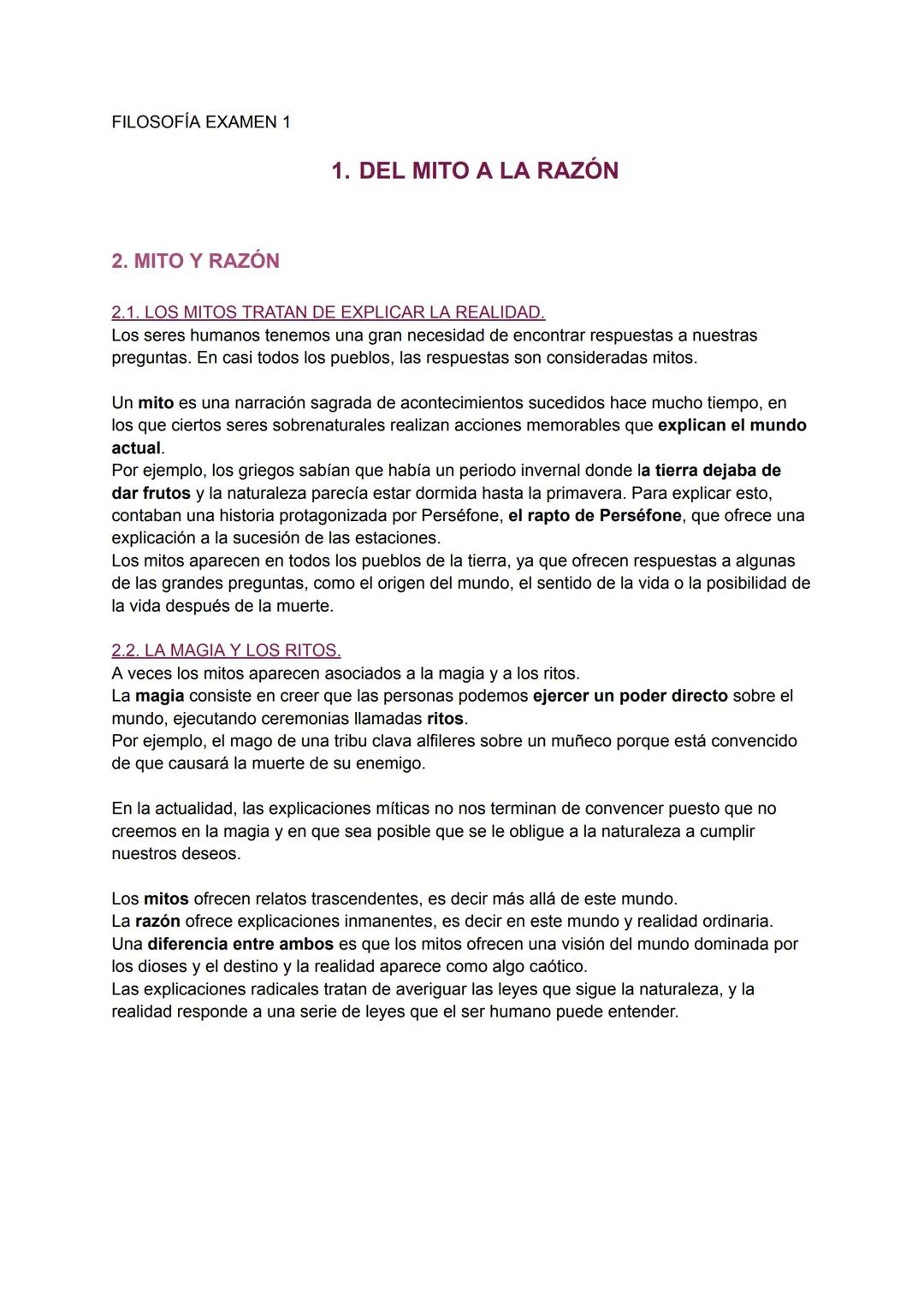 FILOSOFÍA EXAMEN 1

1. DEL MITO A LA RAZÓN

2. MITO Y RAZÓN

2.1. LOS MITOS TRATAN DE EXPLICAR LA REALIDAD.
Los seres humanos tenemos una gran necesidad de encontrar respuestas a nuestras preguntas. En casi todos los pueblos, las respuestas son consideradas mitos.

Un mito es una narración sagrada de acontecimientos sucedidos hace mucho tiempo, en los que ciertos seres sobrenaturales realizan acciones memorables que explican el mundo actual.
Por ejemplo, los griegos sabían que había un periodo invernal donde la tierra dejaba de dar frutos y la naturaleza parecía estar dormida hasta la primavera. Para explicar esto, contaban una historia protagonizada por Perséfone, el rapto de Perséfone, que ofrece una explicación a la sucesión de las estaciones.
Los mitos aparecen en todos los pueblos de la tierra, ya que ofrecen respuestas a algunas de las grandes preguntas, como el origen del mundo, el sentido de la vida o la posibilidad de la vida después de la muerte.

2.2. LA MAGIA Y LOS RITOS.
A veces los mitos aparecen asociados a la magia y a los ritos.
La magia consiste en creer que las personas podemos ejercer un poder directo sobre el mundo, ejecutando ceremonias llamadas ritos.
Por ejemplo, el mago de una tribu clava alfileres sobre un muñeco porque está convencido de que causará la muerte de su enemigo.

En la actualidad, las explicaciones míticas no nos terminan de convencer puesto que no creemos en la magia y en que sea posible que se le obligue a la naturaleza a cumplir nuestros deseos.

Los mitos ofrecen relatos trascendentes, es decir más allá de este mundo.
La razón ofrece explicaciones inmanentes, es decir en este mundo y realidad ordinaria.
Una diferencia entre ambos es que los mitos ofrecen una visión del mundo dominada por los dioses y el destino y la realidad aparece como algo caótico.
Las explicaciones radicales tratan de averiguar las leyes que sigue la naturaleza, y la realidad responde a una serie de leyes que el ser humano puede entender.